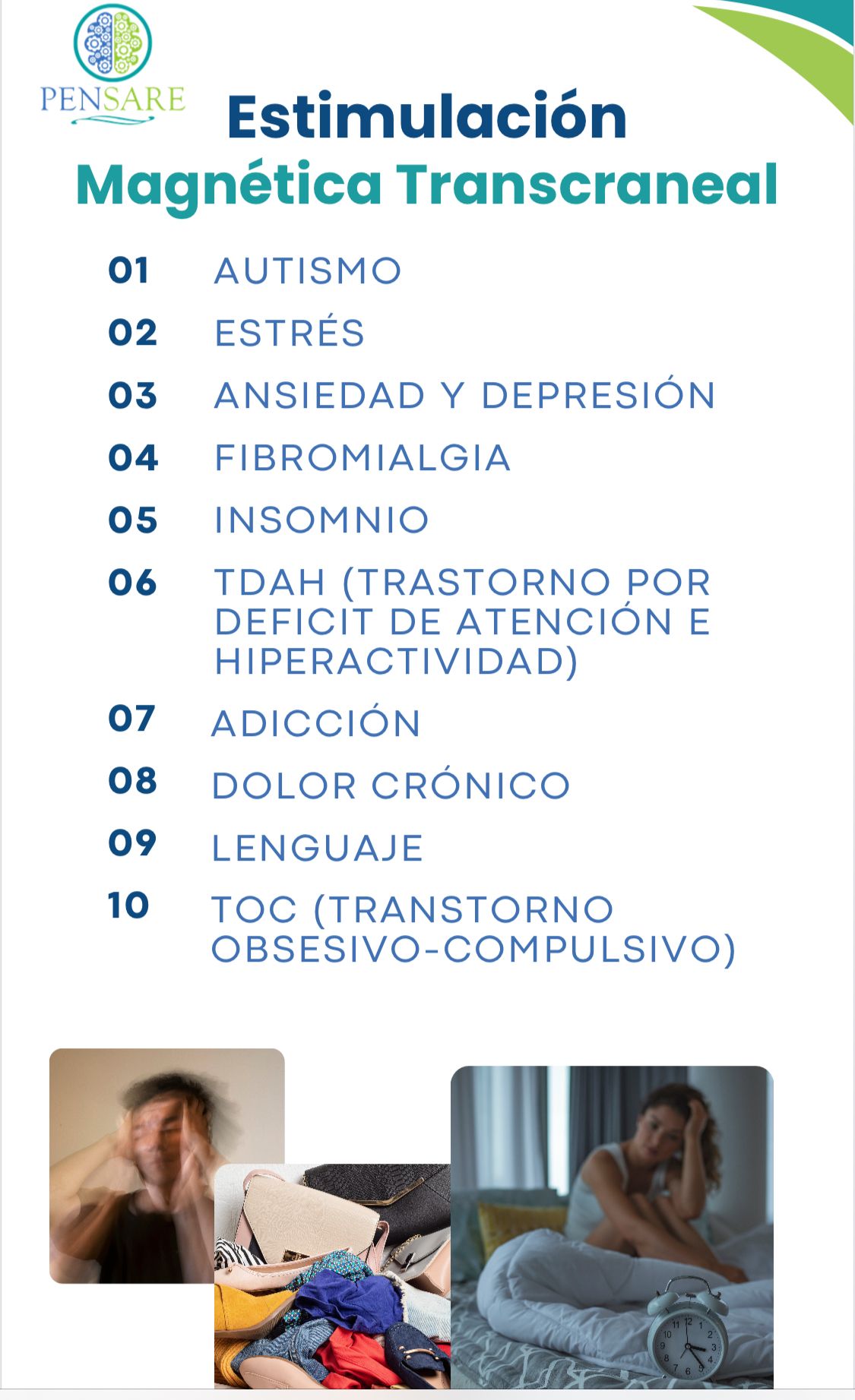 PENSARE

Estimulación
Magnética Transcraneal

01 AUTISMO
02 ESTRÉS
03 ANSIEDAD Y DEPRESIÓN
04 FIBROMIALGIA
05 INSOMNIO
06 TDAH (TRASTORNO POR DEFICIT DE ATENCIÓN E HIPERACTIVIDAD)
07 ADICCIÓN
08 DOLOR CRÓNICO
09 LENGUAJE
10 TOC (TRANSTORNO OBSESIVO-COMPULSIVO)